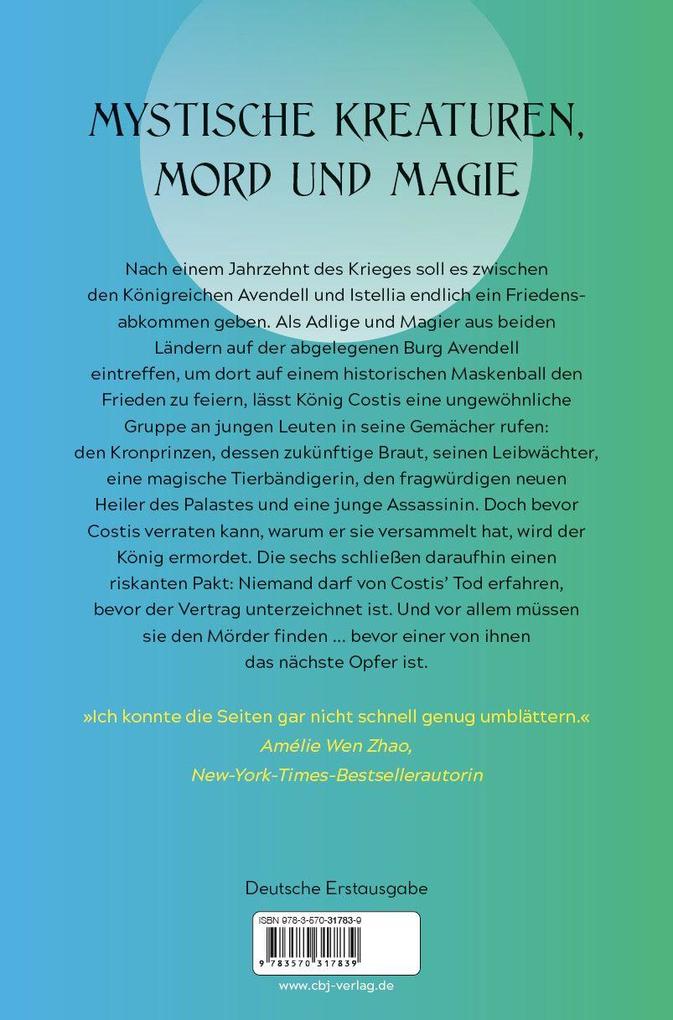 MYSTISCHE KREATUREN, MORD UND MAGIE

Nach einem Jahrzehnt des Krieges soll es zwischen den Königreichen Avendell und Istellia endlich ein Friedensabkommen geben. Als Adlige und Magier aus beiden Ländern auf der abgelegenen Burg Avendell eintreffen, um dort auf einem historischen Maskenball den Frieden zu feiern, lässt König Costis eine ungewöhnliche Gruppe an jungen Leuten in seine Gemächer rufen: den Kronprinzen, dessen zukünftige Braut, seinen Leibwächter, eine magische Tierbändigerin, den fragwürdigen neuen Heiler des Palastes und eine junge Assassinin. Doch bevor Costis verraten kann, warum er sie versammelt hat, wird der König ermordet. Die sechs schließen daraufhin einen riskanten Pakt: Niemand darf von Costis' Tod erfahren, bevor der Vertrag unterzeichnet ist. Und vor allem müssen sie den Mörder finden … bevor einer von ihnen das nächste Opfer ist.

»Ich konnte die Seiten gar nicht schnell genug umblättern.«
Amélie Wen Zhao,
New-York-Times-Bestsellerautorin

Deutsche Erstausgabe

ISBN 978-3-570-31783-9
9 783570 317839

www.cbj-verlag.de